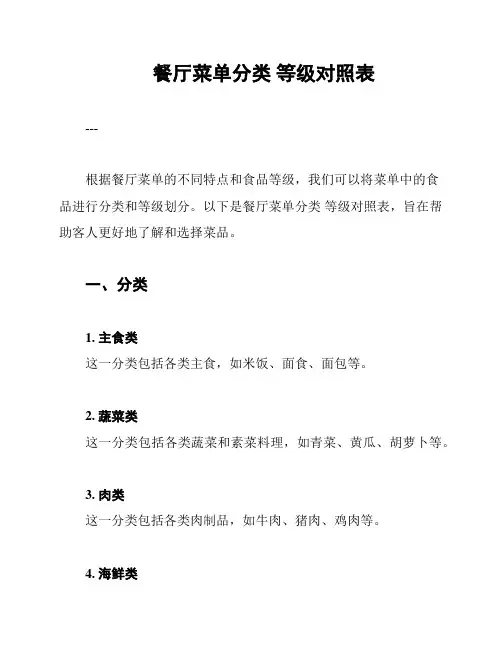 餐厅菜单分类 等级对照表

---

根据餐厅菜单的不同特点和食品等级，我们可以将菜单中的食品进行分类和等级划分。以下是餐厅菜单分类 等级对照表，旨在帮助客人更好地了解和选择菜品。

一、分类

1. 主食类
这一分类包括各类主食，如米饭、面食、面包等。

2. 蔬菜类
这一分类包括各类蔬菜和素菜料理，如青菜、黄瓜、胡萝卜等。

3. 肉类
这一分类包括各类肉制品，如牛肉、猪肉、鸡肉等。

4. 海鲜类